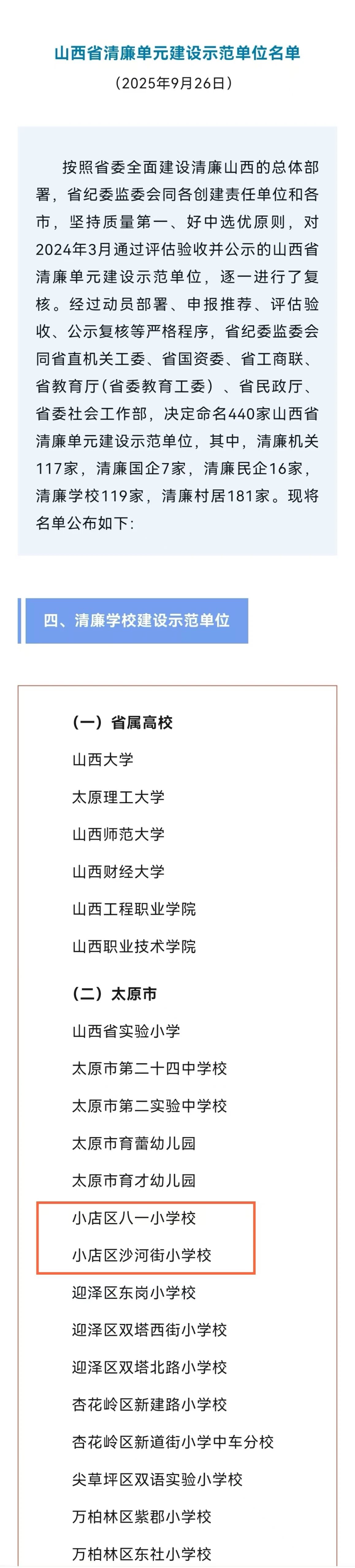 山西省清廉单元建设示范单位名单
（2025年9月26日）

按照省委全面建设清廉山西的总体部署，省纪委监委会同各创建责任单位和各市，坚持质量第一、好中选优原则，对2024年3月通过评估验收并公示的山西省清廉单元建设示范单位，逐一进行了复核。经过动员部署、申报推荐、评估验收、公示复核等严格程序，省纪委监委会同省直机关工委、省国资委、省工商联、省教育厅（省委教育工委）、省民政厅、省委社会工作部，决定命名440家山西省清廉单元建设示范单位，其中，清廉机关117家，清廉国企7家，清廉民企16家，清廉学校119家，清廉村居181家。现将名单公布如下：

四、清廉学校建设示范单位

（一）省属高校
山西大学
太原理工大学
山西师范大学
山西财经大学
山西工程职业学院
山西职业技术学院

（二）太原市
山西省实验小学
太原市第二十四中学校
太原市第二实验中学校
太原市育蕾幼儿园
太原市育才幼儿园
小店区八一小学校
小店区沙河街小学校
迎泽区东岗小学校
迎泽区双塔西街小学校
迎泽区双塔北路小学校
杏花岭区新建路小学校
杏花岭区新道街小学中车分校
尖草坪区双语实验小学校
万柏林区紫郡小学校
万柏林区东社小学校